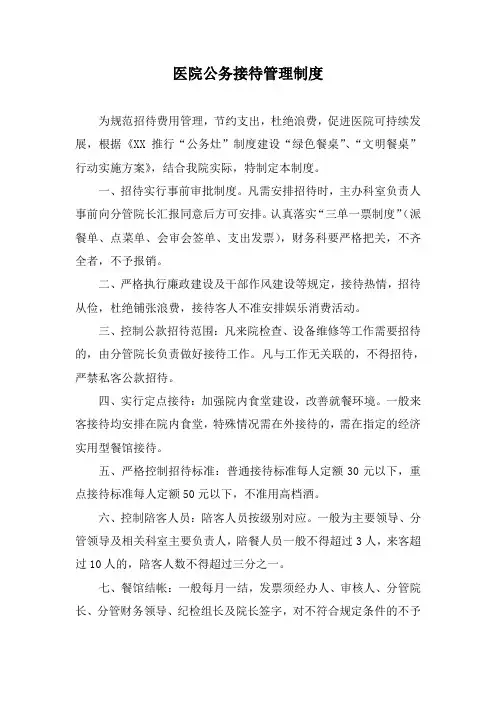 医院公务接待管理制度

为规范招待费用管理，节约支出，杜绝浪费，促进医院可持续发展，根据《XX 推行“公务灶”制度建设“绿色餐桌”、“文明餐桌”行动实施方案》，结合我院实际，特制定本制度。

一、招待实行事前审批制度。凡需安排招待时，主办科室负责人事前向分管院长汇报同意后方可安排。认真落实“三单一票制度”（派餐单、点菜单、会审会签单、支出发票），财务科要严格把关，不齐全者，不予报销。

二、严格执行廉政建设及干部作风建设等规定，接待热情，招待从俭，杜绝铺张浪费，接待客人不准安排娱乐消费活动。

三、控制公款招待范围：凡来院检查、设备维修等工作需要招待的，由分管院长负责做好接待工作。凡与工作无关联的，不得招待，严禁私客公款招待。

四、实行定点接待：加强院内食堂建设，改善就餐环境。一般来客接待均安排在院内食堂，特殊情况需在外接待的，需在指定的经济实用型餐馆接待。

五、严格控制招待标准：普通接待标准每人定额 30 元以下，重点接待标准每人定额 50 元以下，不准用高档酒。

六、控制陪客人员：陪客人员按级别对应。一般为主要领导、分管领导及相关科室主要负责人，陪餐人员一般不得超过 3 人，来客超过 10 人的，陪客人数不得超过三分之一。

七、餐馆结帐：一般每月一结，发票须经办人、审核人、分管院长、分管财务领导、纪检组长及院长签字，对不符合规定条件的不予